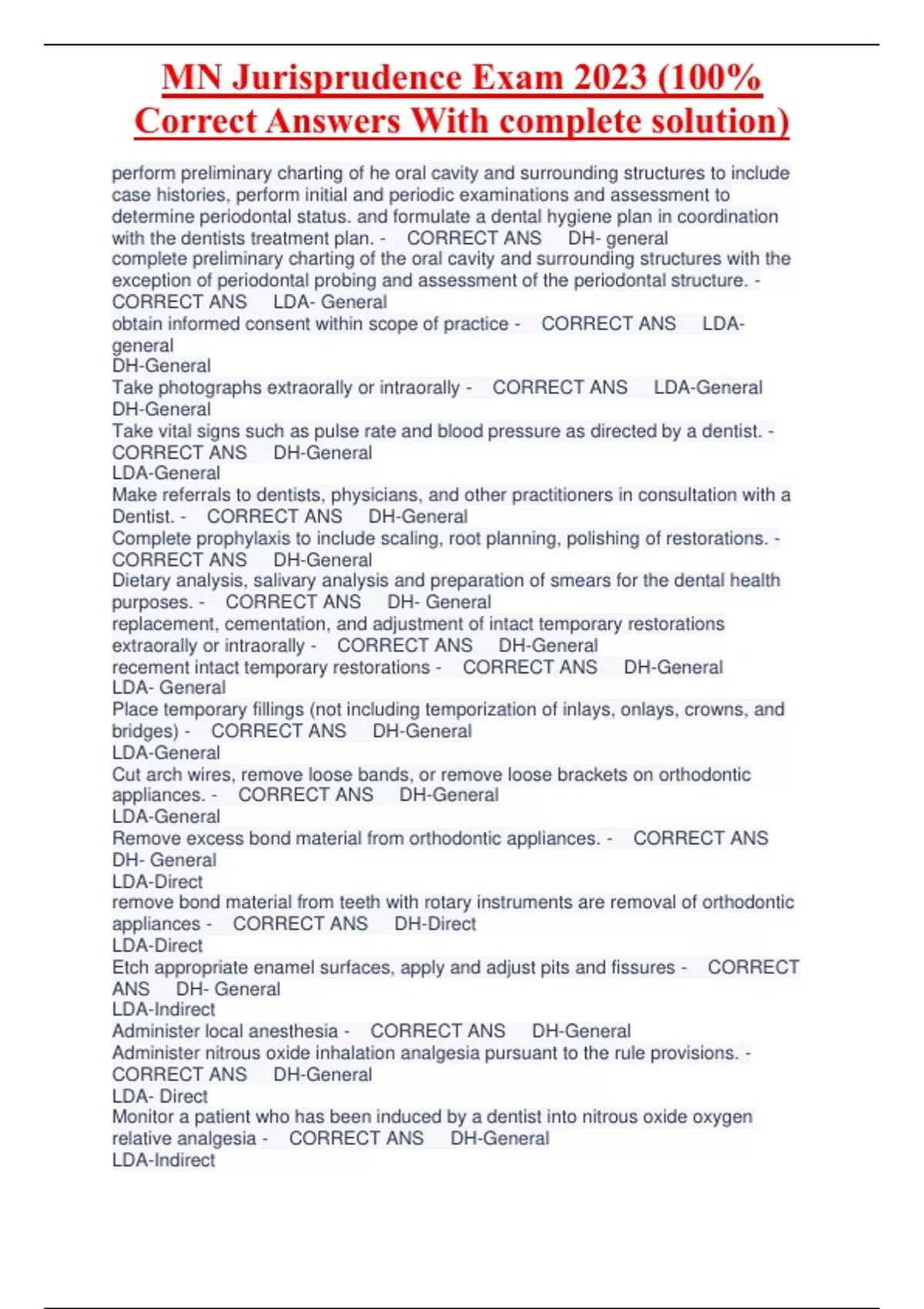 MN Jurisprudence Exam 2023 (100% Correct Answers With complete solution)

perform preliminary charting of he oral cavity and surrounding structures to include case histories, perform initial and periodic examinations and assessment to determine periodontal status. and formulate a dental hygiene plan in coordination with the dentists treatment plan. - CORRECT ANS DH- general
complete preliminary charting of the oral cavity and surrounding structures with the exception of periodontal probing and assessment of the periodontal structure. - CORRECT ANS LDA- General
obtain informed consent within scope of practice - CORRECT ANS LDA-general
DH-General
Take photographs extraorally or intraorally - CORRECT ANS LDA-General
DH-General
Take vital signs such as pulse rate and blood pressure as directed by a dentist. - CORRECT ANS DH-General
LDA-General
Make referrals to dentists, physicians, and other practitioners in consultation with a Dentist. - CORRECT ANS DH-General
Complete prophylaxis to include scaling, root planning, polishing of restorations. - CORRECT ANS DH-General
Dietary analysis, salivary analysis and preparation of smears for the dental health purposes. - CORRECT ANS DH- General
replacement, cementation, and adjustment of intact temporary restorations extraorally or intraorally - CORRECT ANS DH-General
recement intact temporary restorations - CORRECT ANS DH-General
LDA- General
Place temporary fillings (not including temporization of inlays, onlays, crowns, and bridges) - CORRECT ANS DH-General
LDA-General
Cut arch wires, remove loose bands, or remove loose brackets on orthodontic appliances. - CORRECT ANS DH-General
LDA-General
Remove excess bond material from orthodontic appliances. - CORRECT ANS DH- General
LDA-Direct
remove bond material from teeth with rotary instruments are removal of orthodontic appliances - CORRECT ANS DH-Direct
LDA-Direct
Etch appropriate enamel surfaces, apply and adjust pits and fissures - CORRECT ANS DH- General
LDA-Indirect
Administer local anesthesia - CORRECT ANS DH-General
Administer nitrous oxide inhalation analgesia pursuant to the rule provisions. - CORRECT ANS DH-General
LDA- Direct
Monitor a patient who has been induced by a dentist into nitrous oxide oxygen relative analgesia - CORRECT ANS DH-General
LDA-Indirect